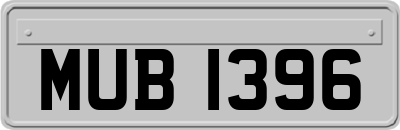 MUB 1396